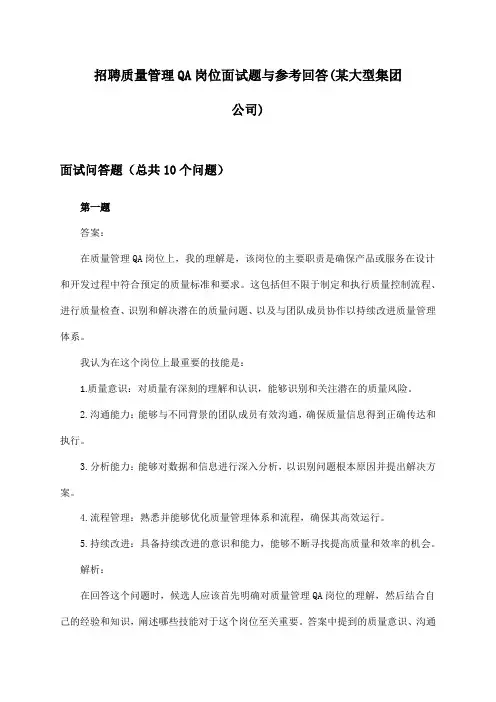 招聘质量管理QA岗位面试题与参考回答(某大型集团公司)

面试问答题（总共10个问题）

第一题

答案:

在质量管理QA岗位上，我的理解是，该岗位的主要职责是确保产品或服务在设计和开发过程中符合预定的质量标准和要求。这包括但不限于制定和执行质量控制流程、进行质量检查、识别和解决潜在的质量问题、以及与团队成员协作以持续改进质量管理体系。

我认为在这个岗位上最重要的技能是:

1.质量意识：对质量有深刻的理解和认识，能够识别和关注潜在的质量风险。

2.沟通能力：能够与不同背景的团队成员有效沟通，确保质量信息得到正确传达和执行。

3.分析能力：能够对数据和信息进行深入分析，以识别问题根本原因并提出解决方案。

4.流程管理：熟悉并能够优化质量管理体系和流程，确保其高效运行。

5.持续改进：具备持续改进的意识和能力，能够不断寻找提高质量和效率的机会。

解析:

在回答这个问题时，候选人应该首先明确对质量管理QA岗位的理解，然后结合自己的经验和知识，阐述哪些技能对于这个岗位至关重要。答案中提到的质量意识、沟通